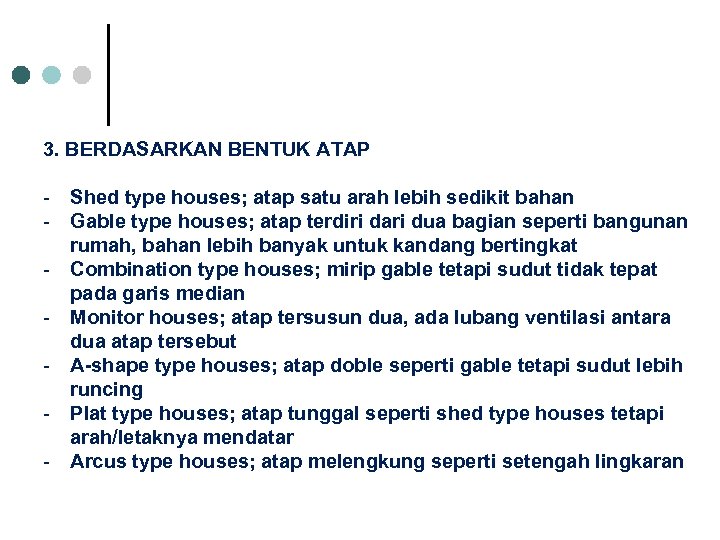 3. BERDASARKAN BENTUK ATAP

- Shed type houses; atap satu arah lebih sedikit bahan
- Gable type houses; atap terdiri dari dua bagian seperti bangunan rumah, bahan lebih banyak untuk kandang bertingkat
- Combination type houses; mirip gable tetapi sudut tidak tepat pada garis median
- Monitor houses; atap tersusun dua, ada lubang ventilasi antara dua atap tersebut
- A-shape type houses; atap doble seperti gable tetapi sudut lebih runcing
- Plat type houses; atap tunggal seperti shed type houses tetapi arah/letaknya mendatar
- Arcus type houses; atap melengkung seperti setengah lingkaran